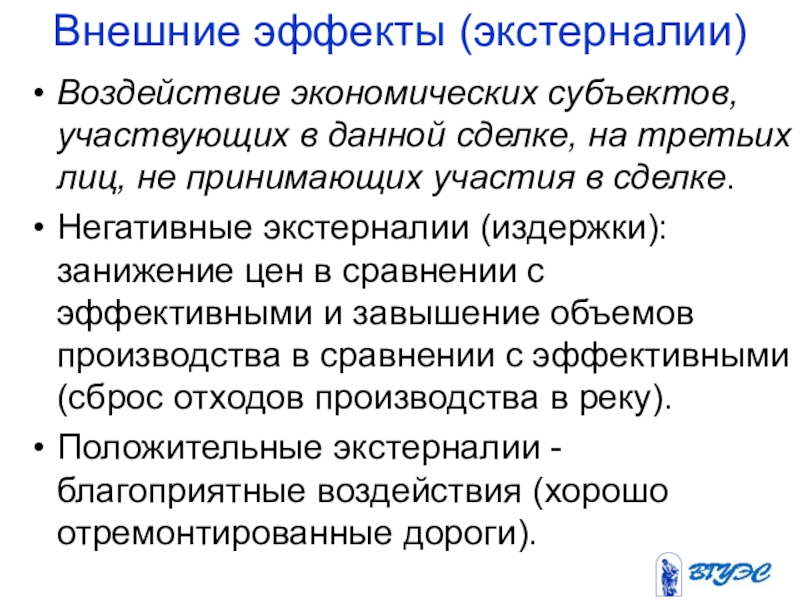 Внешние эффекты (экстерналии)

• Воздействие экономических субъектов, участвующих в данной сделке, на третьих лиц, не принимающих участия в сделке.

• Негативные экстерналии (издержки): занижение цен в сравнении с эффективными и завышение объемов производства в сравнении с эффективными (сброс отходов производства в реку).

• Положительные экстерналии - благоприятные воздействия (хорошо отремонтированные дороги).

ВГУЭС